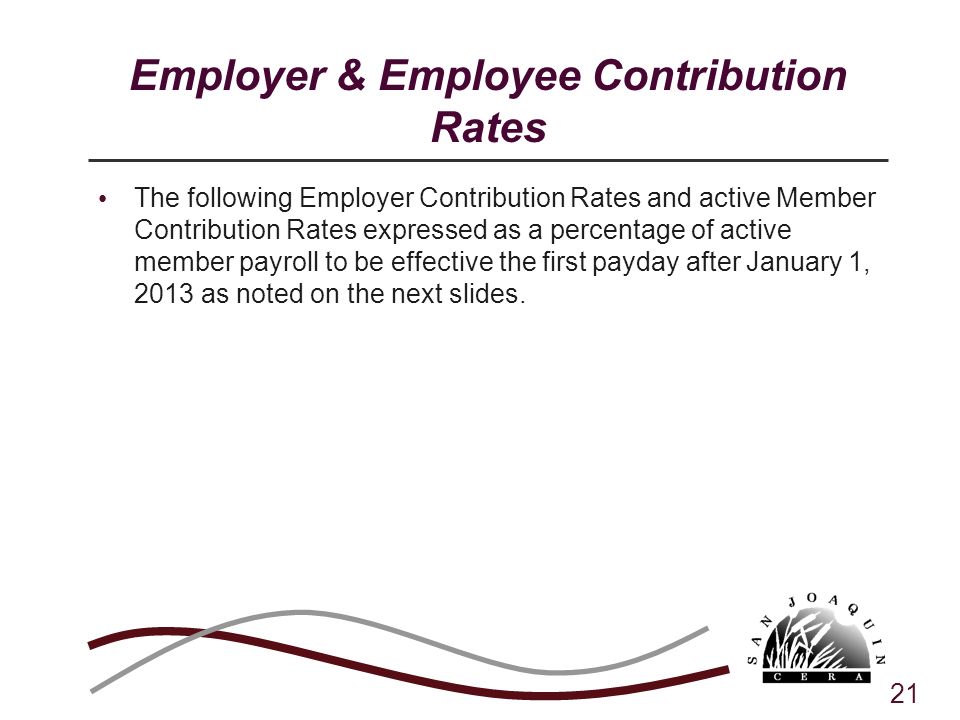 Employer & Employee Contribution Rates

• The following Employer Contribution Rates and active Member Contribution Rates expressed as a percentage of active member payroll to be effective the first payday after January 1, 2013 as noted on the next slides.

SAN JOAQUIN
CERA

21